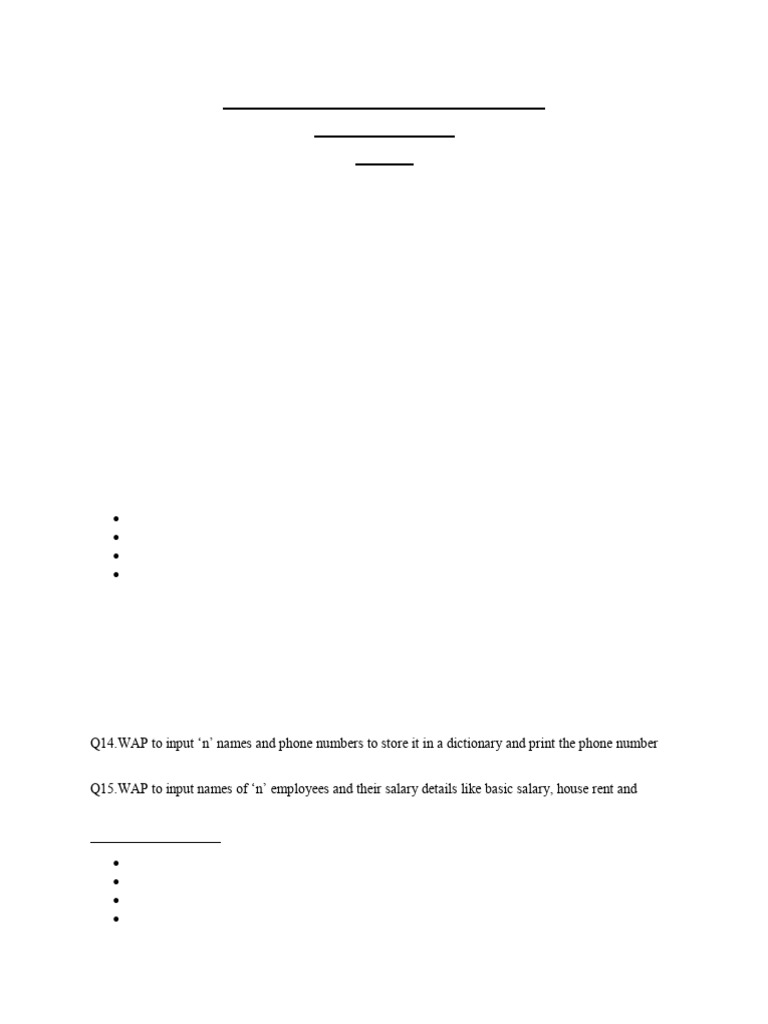 Q14.WAP to input 'n' names and phone numbers to store it in a dictionary and print the phone number

Q15.WAP to input names of 'n' employees and their salary details like basic salary, house rent and